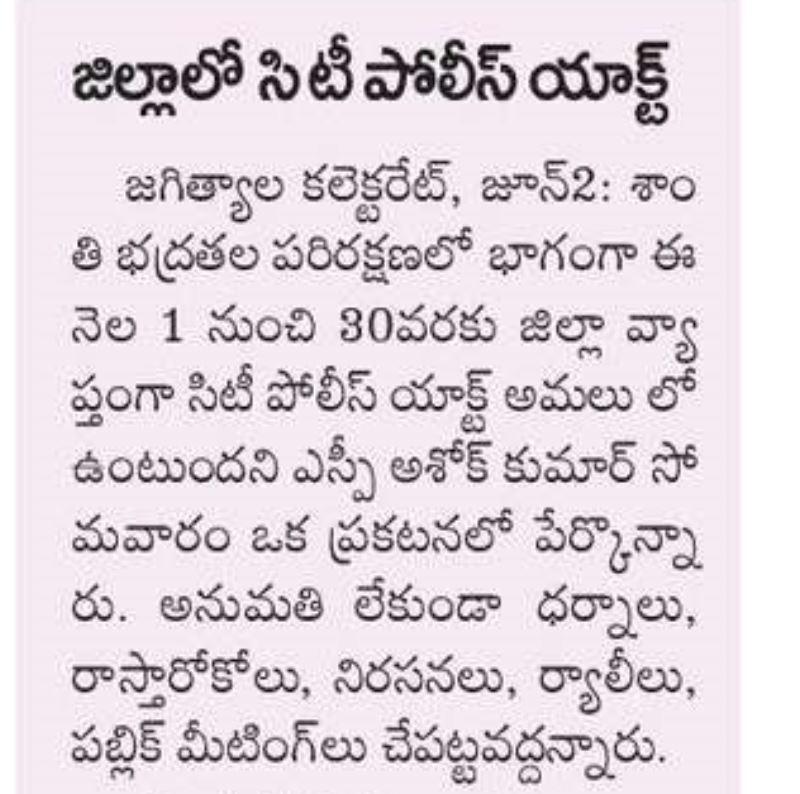 జిల్లాలో సిటీ పోలీస్ యాక్ట్

జగిత్యాల కలెక్టరేట్, జూన్2: శాంతి భద్రతల పరిరక్షణలో భాగంగా ఈ నెల 1 నుంచి 30వరకు జిల్లా వ్యాప్తంగా సిటీ పోలీస్ యాక్ట్ అమలు లో ఉంటుందని ఎస్పీ అశోక్ కుమార్ సోమవారం ఒక ప్రకటనలో పేర్కొన్నారు. అనుమతి లేకుండా ధర్నాలు, రాస్తారోకోలు, నిరసనలు, ర్యాలీలు, పబ్లిక్ మీటింగ్‌లు చేపట్టవద్దన్నారు.